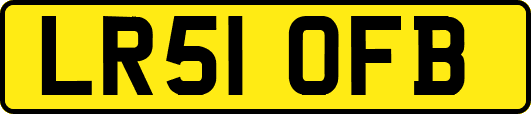 LR51 OFB